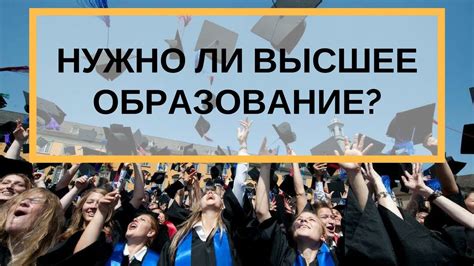 НУЖНО ЛИ ВЫСШЕЕ ОБРАЗОВАНИЕ?